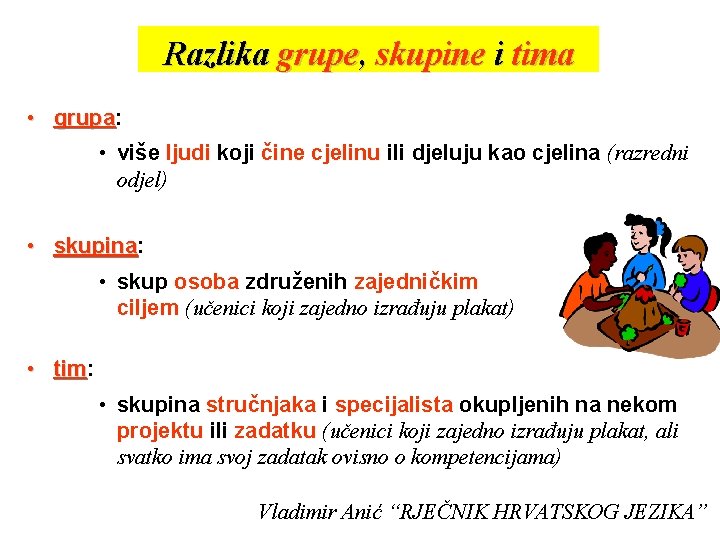 Razlika grupe, skupine i tima

• grupa:

• više ljudi koji čine cjelinu ili djeluju kao cjelina (razredni odjel)

• skupina:

• skup osoba združenih zajedničkim ciljem (učenici koji zajedno izrađuju plakat)

• tim:

• skupina stručnjaka i specijalista okupljenih na nekom projektu ili zadatku (učenici koji zajedno izrađuju plakat, ali svatko ima svoj zadatak ovisno o kompetencijama)

Vladimir Anić "RJEČNIK HRVATSKOG JEZIKA"